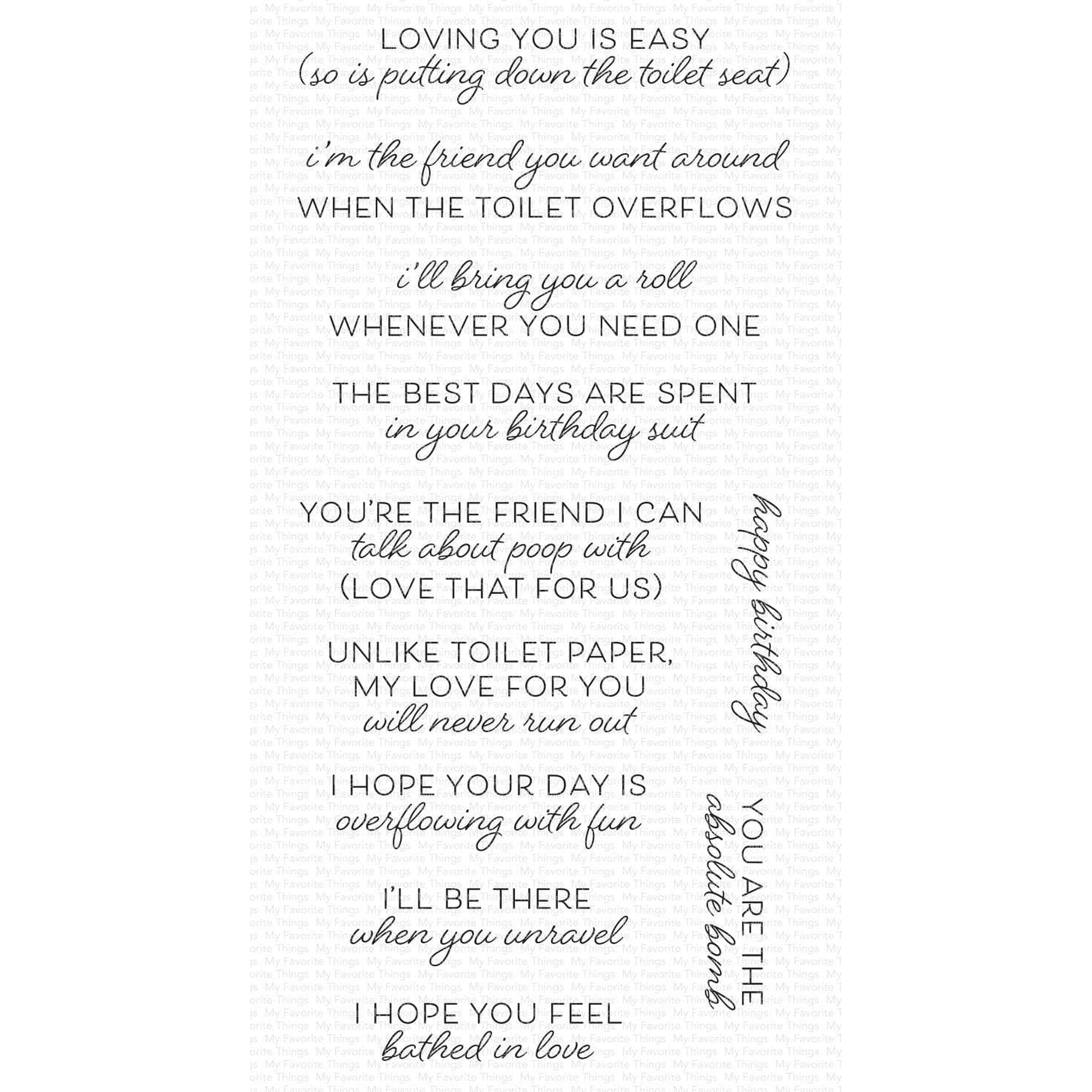 LOVING YOU IS EASY
(so is putting down the toilet seat)

i'm the friend you want around
WHEN THE TOILET OVERFLOWS

i'll bring you a roll
WHENEVER YOU NEED ONE

THE BEST DAYS ARE SPENT
in your birthday suit

YOU'RE THE FRIEND I CAN
talk about poop with
(LOVE THAT FOR US)

UNLIKE TOILET PAPER,
MY LOVE FOR YOU
will never run out

I HOPE YOUR DAY IS
overflowing with fun

I'LL BE THERE
when you unravel

I HOPE YOU FEEL
bathed in love

happy birthday

YOU ARE THE
absolute bomb

My Favorite Things